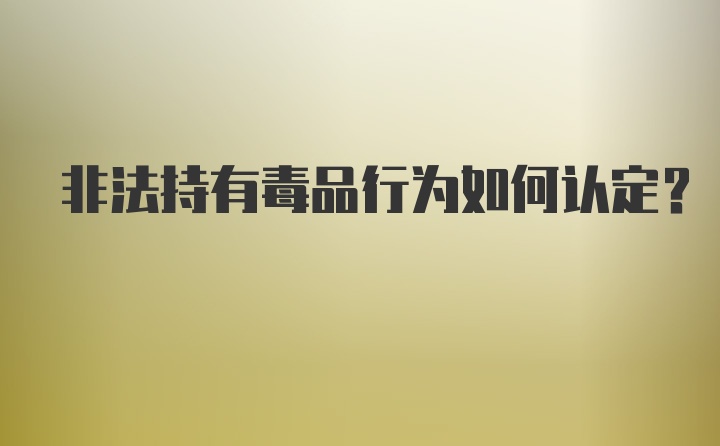 非法持有毒品行为如何认定?